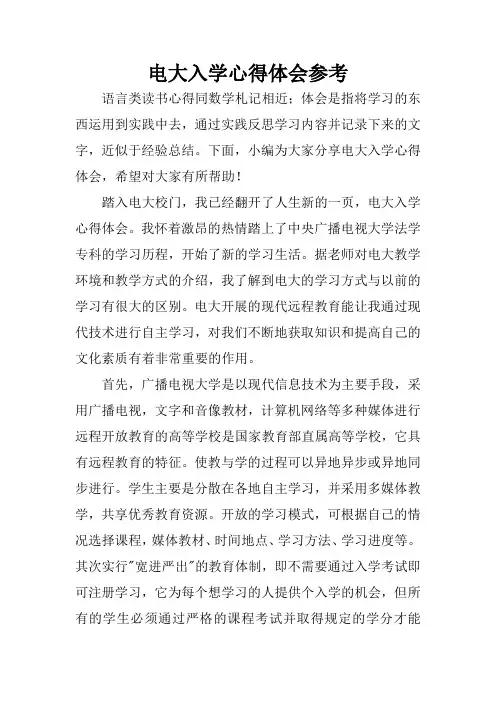 电大入学心得体会参考

语言类读书心得同数学札记相近；体会是指将学习的东西运用到实践中去，通过实践反思学习内容并记录下来的文字，近似于经验总结。下面，小编为大家分享电大入学心得体会，希望对大家有所帮助！

踏入电大校门，我已经翻开了人生新的一页，电大入学心得体会。我怀着激昂的热情踏上了中央广播电视大学法学专科的学习历程，开始了新的学习生活。据老师对电大教学环境和教学方式的介绍，我了解到电大的学习方式与以前的学习有很大的区别。电大开展的现代远程教育能让我通过现代技术进行自主学习，对我们不断地获取知识和提高自己的文化素质有着非常重要的作用。

首先，广播电视大学是以现代信息技术为主要手段，采用广播电视，文字和音像教材，计算机网络等多种媒体进行远程开放教育的高等学校是国家教育部直属高等学校，它具有远程教育的特征。使教与学的过程可以异地异步或异地同步进行。学生主要是分散在各地自主学习，并采用多媒体教学，共享优秀教育资源。开放的学习模式，可根据自己的情况选择课程，媒体教材、时间地点、学习方法、学习进度等。其次实行"宽进严出"的教育体制，即不需要通过入学考试即可注册学习，它为每个想学习的人提供个入学的机会，但所有的学生必须通过严格的课程考试并取得规定的学分才能